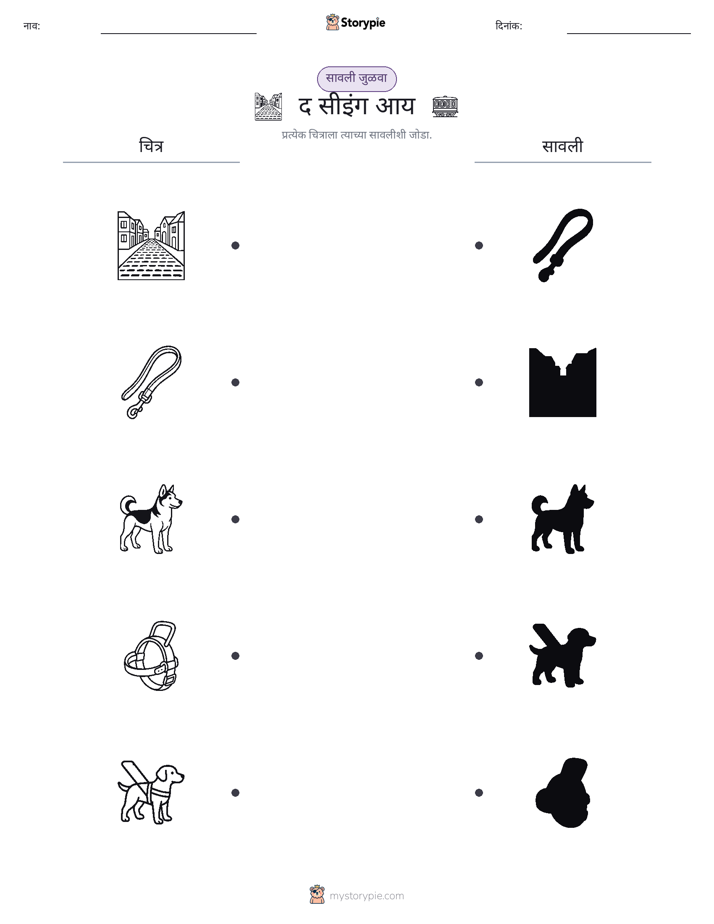 नाव: ____ Storypie दिनांक: ____

सावली जुळवा

द सीइंग आय

प्रत्येक चित्राला त्याच्या सावलीशी जोडा.

चित्र

सावली

mystorypie.com